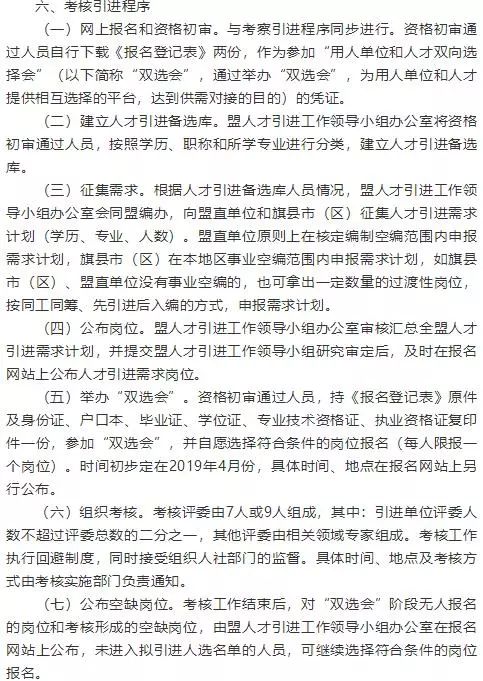 六、考核引进程序

（一）网上报名和资格初审。与考察引进程序同步进行。资格初审通过人员自行下载《报名登记表》两份，作为参加“用人单位和人才双向选择会”（以下简称“双选会”，通过举办“双选会”，为用人单位和人才提供相互选择的平台，达到供需对接的目的）的凭证。

（二）建立人才引进备选库。盟人才引进工作领导小组办公室将资格初审通过人员，按照学历、职称和所学专业进行分类，建立人才引进备选库。

（三）征集需求。根据人才引进备选库人员情况，盟人才引进工作领导小组办公室会同盟编办，向盟直单位和旗县市（区）征集人才引进需求计划（学历、专业、人数）。盟直单位原则上在核定编制空编范围内申报需求计划，旗县市（区）在本地区事业空编范围内申报需求计划，如旗县市（区）、盟直单位没有事业空编的，也可拿出一定数量的过渡性岗位，按同工同筹、先引进后入编的方式，申报需求计划。

（四）公布岗位。盟人才引进工作领导小组办公室审核汇总全盟人才引进需求计划，并提交盟人才引进工作领导小组研究审定后，及时在报名网站上公布人才引进需求岗位。

（五）举办“双选会”。资格初审通过人员，持《报名登记表》原件及身份证、户口本、毕业证、学位证、专业技术资格证、执业资格证复印件一份，参加“双选会”，并自愿选择符合条件的岗位报名（每人限报一个岗位）。时间初步定在2019年4月份，具体时间、地点在报名网站上另行公布。

（六）组织考核。考核评委由7人或9人组成，其中：引进单位评委人数不超过评委总数的二分之一，其他评委由相关领域专家组成。考核工作执行回避制度，同时接受组织人社部门的监督。具体时间、地点及考核方式由考核实施部门负责通知。

（七）公布空缺岗位。考核工作结束后，对“双选会”阶段无人报名的岗位和考核形成的空缺岗位，由盟人才引进工作领导小组办公室在报名网站上公布，未进入拟引进人选名单的人员，可继续选择符合条件的岗位报名。